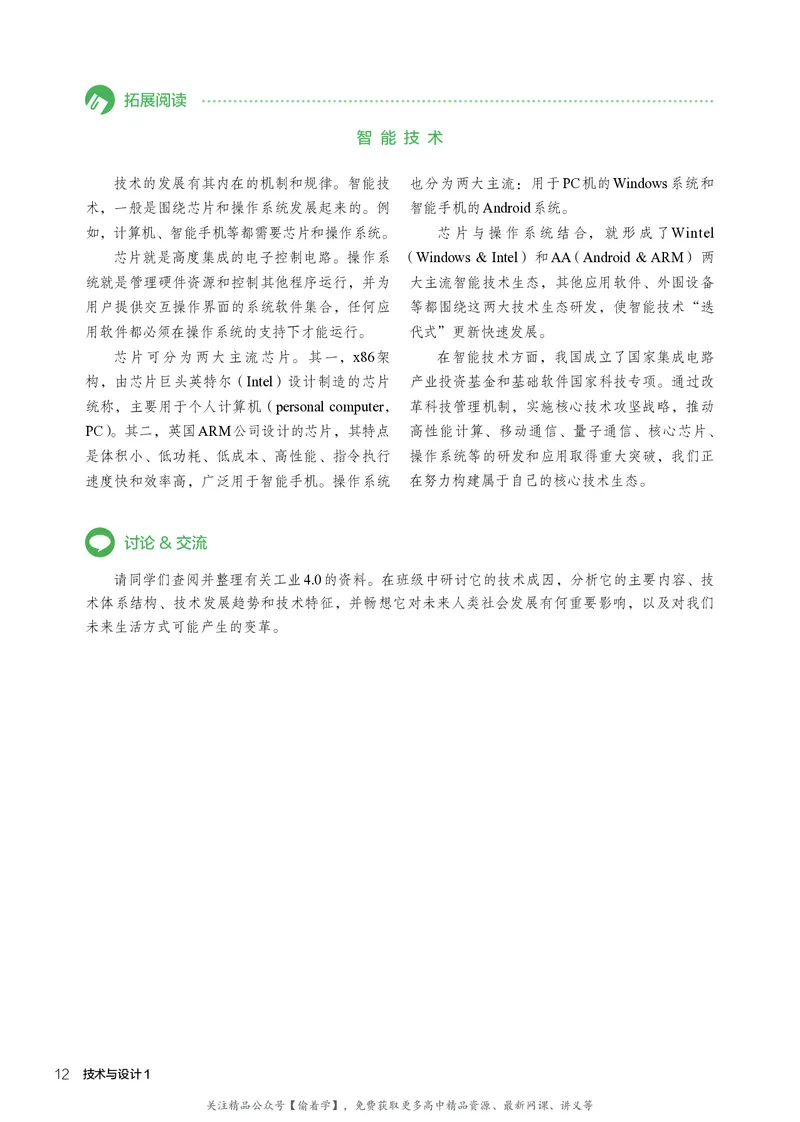 拓展阅读

智能技术

技术的发展有其内在的机制和规律。智能技术，一般是围绕芯片和操作系统发展起来的。例如，计算机、智能手机等都需要芯片和操作系统。

芯片就是高度集成的电子控制电路。操作系统就是管理硬件资源和控制其他程序运行，并为用户提供交互操作界面的系统软件集合，任何应用软件都必须在操作系统的支持下才能运行。

芯片可分为两大主流芯片。其一，x86架构，由芯片巨头英特尔（Intel）设计制造的芯片统称，主要用于个人计算机（personal computer，PC）。其二，英国ARM公司设计的芯片，其特点是体积小、低功耗、低成本、高性能、指令执行速度快和效率高，广泛用于智能手机。操作系统也分为两大主流：用于PC机的Windows系统和智能手机的Android系统。

芯片与操作系统结合，就形成了Wintel（Windows & Intel）和AA（Android & ARM）两大主流智能技术生态，其他应用软件、外围设备等都围绕这两大技术生态研发，使智能技术“迭代式”更新快速发展。

在智能技术方面，我国成立了国家集成电路产业投资基金和基础软件国家科技专项。通过改革科技管理机制，实施核心技术攻坚战略，推动高性能计算、移动通信、量子通信、核心芯片、操作系统等的研发和应用取得重大突破，我们正在努力构建属于自己的核心技术生态。

讨论 & 交流

请同学们查阅并整理有关工业4.0的资料。在班级中研讨它的技术成因，分析它的主要内容、技术体系结构、技术发展趋势和技术特征，并畅想它对未来人类社会发展有何重要影响，以及对我们未来生活方式可能产生的变革。

12 技术与设计1

关注精品公众号【偷着学】，免费获取更多高中精品资源、最新网课、讲义等